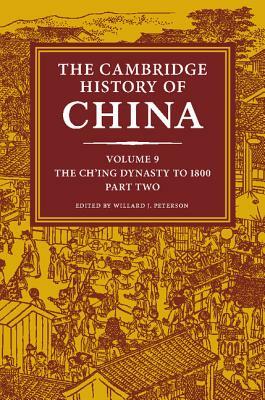 THE CAMBRIDGE HISTORY OF CHINA

VOLUME 9
THE CH'ING DYNASTY TO 1800
PART TWO

EDITED BY WILLARD J. PETERSON